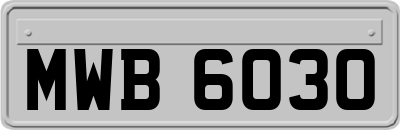 MWB 6030